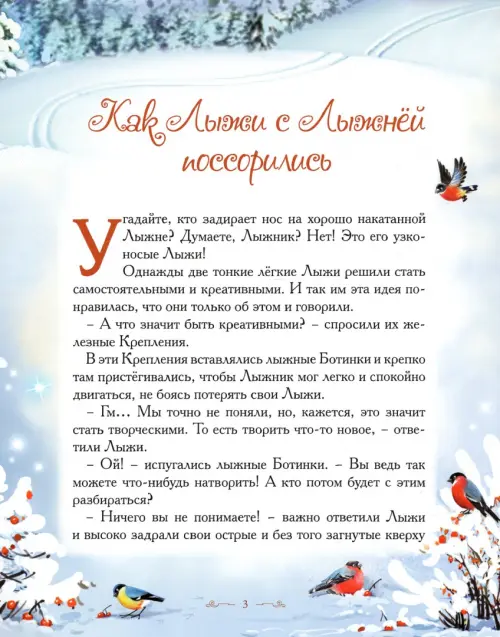 Как Лыжи с Лыжнёй поссорились

Угадайте, кто задирает нос на хорошо накатанной Лыжне? Думаете, Лыжник? Нет! Это его узконосые Лыжи!

Однажды две тонкие лёгкие Лыжи решили стать самостоятельными и креативными. И так им эта идея понравилась, что они только об этом и говорили.

– А что значит быть креативными? – спросили их железные Крепления.

В эти Крепления вставлялись лыжные Ботинки и крепко там пристёгивались, чтобы Лыжник мог легко и спокойно двигаться, не боясь потерять свои Лыжи.

– Гм… Мы точно не поняли, но, кажется, это значит стать творческими. То есть творить что-то новое, – ответили Лыжи.

– Ой! – испугались лыжные Ботинки. – Вы ведь так можете что-нибудь натворить! А кто потом будет с этим разбираться?

– Ничего вы не понимаете! – важно ответили Лыжи и высоко задрали свои острые и без того загнутые кверху

3